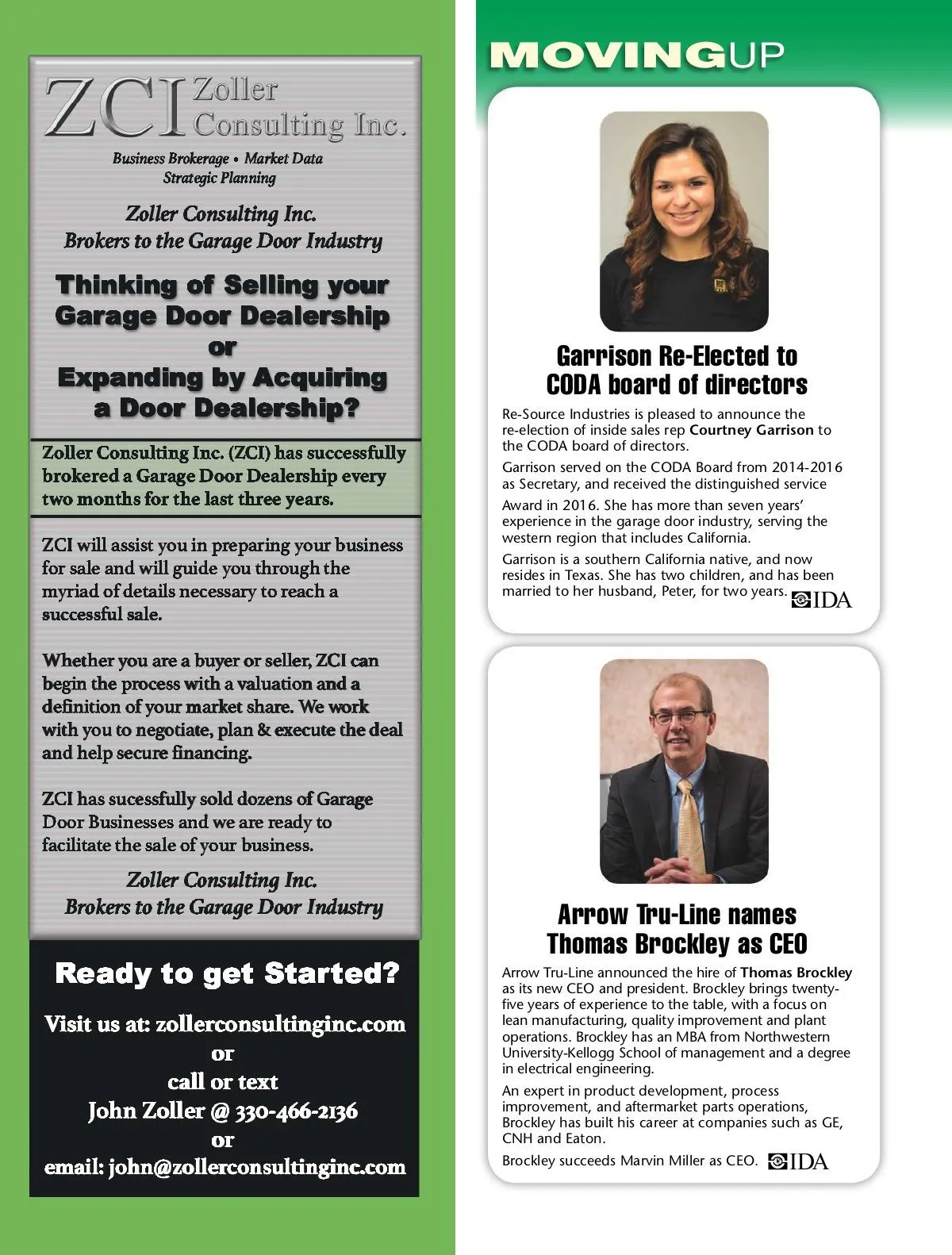 ZCI Zoller Consulting Inc.

Business Brokerage • Market Data Strategic Planning

Zoller Consulting Inc.
Brokers to the Garage Door Industry

Thinking of Selling your Garage Door Dealership or Expanding by Acquiring a Door Dealership?

Zoller Consulting Inc. (ZCI) has successfully brokered a Garage Door Dealership every two months for the last three years.

ZCI will assist you in preparing your business for sale and will guide you through the myriad of details necessary to reach a successful sale.

Whether you are a buyer or seller, ZCI can begin the process with a valuation and a definition of your market share. We work with you to negotiate, plan & execute the deal and help secure financing.

ZCI has sucessfully sold dozens of Garage Door Businesses and we are ready to facilitate the sale of your business.

Zoller Consulting Inc.
Brokers to the Garage Door Industry

Ready to get Started?

Visit us at: zollerconsultinginc.com
or
call or text
John Zoller @ 330-466-2136
or
email: john@zollerconsultinginc.com

MOVINGUP

Garrison Re-Elected to CODA board of directors

Re-Source Industries is pleased to announce the re-election of inside sales rep Courtney Garrison to the CODA board of directors.

Garrison served on the CODA Board from 2014-2016 as Secretary, and received the distinguished service

Award in 2016. She has more than seven years' experience in the garage door industry, serving the western region that includes California.

Garrison is a southern California native, and now resides in Texas. She has two children, and has been married to her husband, Peter, for two years. IDA

Arrow Tru-Line names Thomas Brockley as CEO

Arrow Tru-Line announced the hire of Thomas Brockley as its new CEO and president. Brockley brings twenty-five years of experience to the table, with a focus on lean manufacturing, quality improvement and plant operations. Brockley has an MBA from Northwestern University-Kellogg School of management and a degree in electrical engineering.

An expert in product development, process improvement, and aftermarket parts operations, Brockley has built his career at companies such as GE, CNH and Eaton.

Brockley succeeds Marvin Miller as CEO. IDA